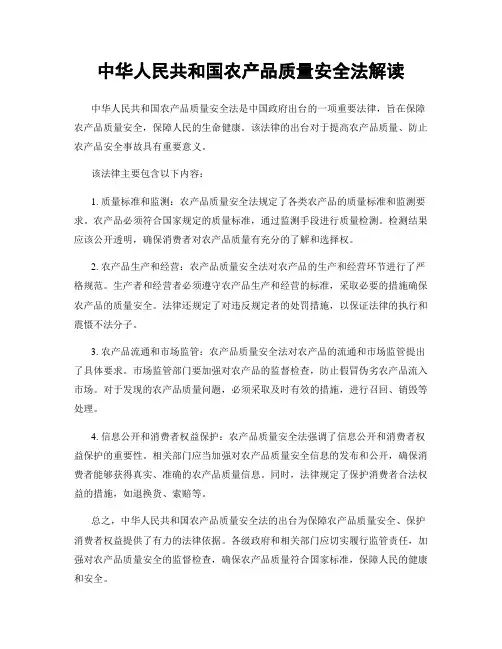 中华人民共和国农产品质量安全法解读

中华人民共和国农产品质量安全法是中国政府出台的一项重要法律，旨在保障农产品质量安全，保障人民的生命健康。该法律的出台对于提高农产品质量、防止农产品安全事故具有重要意义。

该法律主要包含以下内容：

1. 质量标准和监测：农产品质量安全法规定了各类农产品的质量标准和监测要求。农产品必须符合国家规定的质量标准，通过监测手段进行质量检测。检测结果应该公开透明，确保消费者对农产品质量有充分的了解和选择权。

2. 农产品生产和经营：农产品质量安全法对农产品的生产和经营环节进行了严格规范。生产者和经营者必须遵守农产品生产和经营的标准，采取必要的措施确保农产品的质量安全。法律还规定了对违反规定者的处罚措施，以保证法律的执行和震慑不法分子。

3. 农产品流通和市场监管：农产品质量安全法对农产品的流通和市场监管提出了具体要求。市场监管部门要加强对农产品的监督检查，防止假冒伪劣农产品流入市场。对于发现的农产品质量问题，必须采取及时有效的措施，进行召回、销毁等处理。

4. 信息公开和消费者权益保护：农产品质量安全法强调了信息公开和消费者权益保护的重要性。相关部门应当加强对农产品质量安全信息的发布和公开，确保消费者能够获得真实、准确的农产品质量信息。同时，法律规定了保护消费者合法权益的措施，如退换货、索赔等。

总之，中华人民共和国农产品质量安全法的出台为保障农产品质量安全、保护消费者权益提供了有力的法律依据。各级政府和相关部门应切实履行监管责任，加强对农产品质量安全的监督检查，确保农产品质量符合国家标准，保障人民的健康和安全。